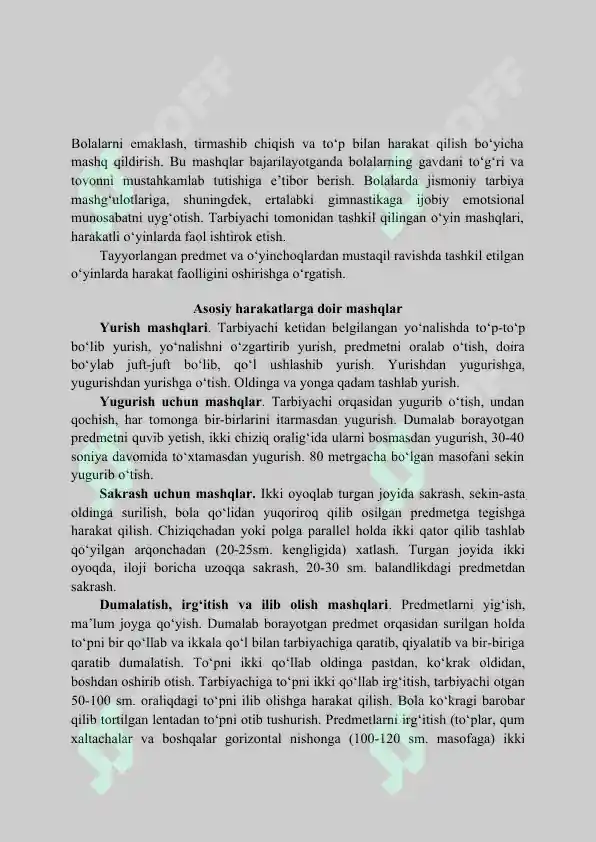 Bolalarni emaklash, tirmashib chiqish va to‘p bilan harakat qilish bo‘yicha mashq qildirish. Bu mashqlar bajarilayotganda bolalarning gavdani to‘g‘ri va tovonni mustahkamlab tutishiga e’tibor berish. Bolalarda jismoniy tarbiya mashg‘ulotlariga, shuningdek, ertalabki gimnastikaga ijobiy emotsional munosabatni uyg‘otish. Tarbiyachi tomonidan tashkil qilingan o‘yin mashqlari, harakatli o‘yinlarda faol ishtirok etish.

Tayyorlangan predmet va o‘yinchoqlardan mustaqil ravishda tashkil etilgan o‘yinlarda harakat faolligini oshirishga o‘rgatish.

Asosiy harakatlarga doir mashqlar

Yurish mashqlari. Tarbiyachi ketidan belgilangan yo‘nalishda to‘p-to‘p bo‘lib yurish, yo‘nalishni o‘zgartirib yurish, predmetni oralab o‘tish, doira bo‘ylab juft-juft bo‘lib, qo‘l ushlashib yurish. Yurishdan yugurishga, yugurishdan yurishga o‘tish. Oldinga va yonga qadam tashlab yurish.

Yugurish uchun mashqlar. Tarbiyachi orqasidan yugurib o‘tish, undan qochish, har tomonga bir-birlarini itarmasdan yugurish. Dumalab borayotgan predmetni quvib yetish, ikki chiziq oralig‘ida ularni bosmasdan yugurish, 30-40 soniya davomida to‘xtamasdan yugurish. 80 metrgacha bo‘lgan masofani sekin yugurib o‘tish.

Sakrash uchun mashqlar. Ikki oyoqlab turgan joyida sakrash, sekin-asta oldinga surilish, bola qo‘lidan yuqoriroq qilib osilgan predmetga tegishga harakat qilish. Chiziqchadan yoki polga parallel holda ikki qator qilib tashlab qo‘yilgan arqonchadan (20-25sm. kengligida) xatlash. Turgan joyida ikki oyoqda, iloji boricha uzoqqa sakrash, 20-30 sm. balandlikdagi predmetdan sakrash.

Dumalatish, irg‘itish va ilib olish mashqlari. Predmetlarni yig‘ish, ma’lum joyga qo‘yish. Dumalab borayotgan predmet orqasidan surilgan holda to‘pni bir qo‘llab va ikkala qo‘l bilan tarbiyachiga qaratib, qiyalatib va bir-biriga qaratib dumalatish. To‘pni ikki qo‘llab oldinga pastdan, ko‘krak oldidan, boshdan oshirib otish. Tarbiyachiga to‘pni ikki qo‘llab irg‘itish, tarbiyachi otgan 50-100 sm. oraliqdagi to‘pni ilib olishga harakat qilish. Bola ko‘kragi barobar qilib tortilgan lentadan to‘pni otib tushurish. Predmetlarni irg‘itish (to‘plar, qum xaltachalar va boshqalar gorizontal nishonga (100-120 sm. masofaga) ikki